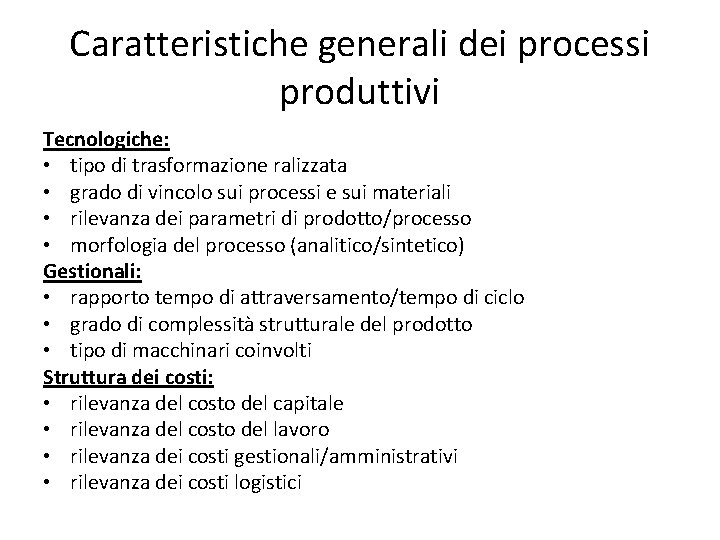 Caratteristiche generali dei processi produttivi

Tecnologiche:
• tipo di trasformazione ralizzata
• grado di vincolo sui processi e sui materiali
• rilevanza dei parametri di prodotto/processo
• morfologia del processo (analitico/sintetico)

Gestionali:
• rapporto tempo di attraversamento/tempo di ciclo
• grado di complessità strutturale del prodotto
• tipo di macchinari coinvolti

Struttura dei costi:
• rilevanza del costo del capitale
• rilevanza del costo del lavoro
• rilevanza dei costi gestionali/amministrativi
• rilevanza dei costi logistici